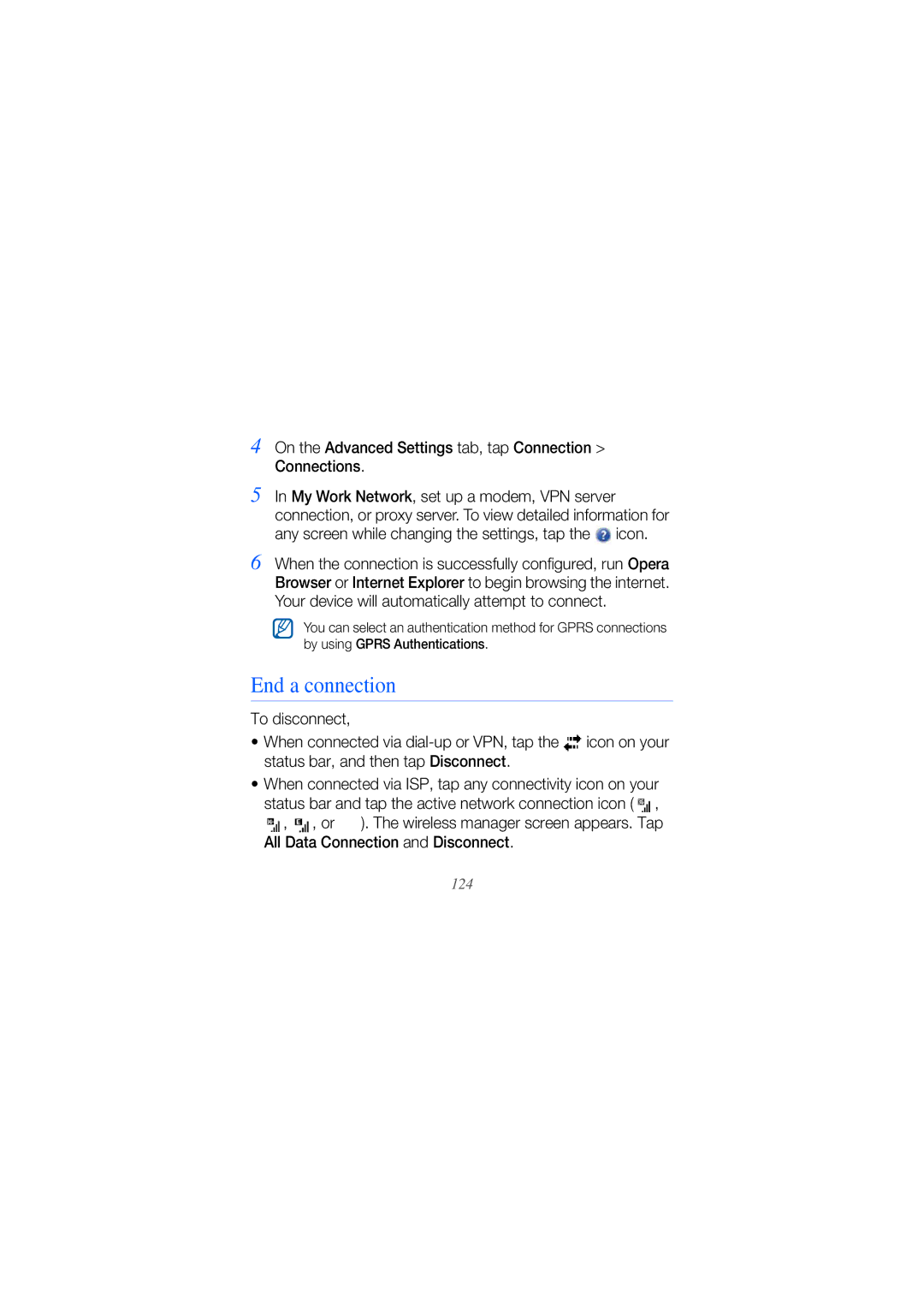 4 On the Advanced Settings tab, tap Connection > Connections.

5 In My Work Network, set up a modem, VPN server connection, or proxy server. To view detailed information for any screen while changing the settings, tap the icon.

6 When the connection is successfully configured, run Opera Browser or Internet Explorer to begin browsing the internet. Your device will automatically attempt to connect.

You can select an authentication method for GPRS connections by using GPRS Authentications.

End a connection

To disconnect,

• When connected via dial-up or VPN, tap the icon on your status bar, and then tap Disconnect.

• When connected via ISP, tap any connectivity icon on your status bar and tap the active network connection icon ( , , , or ). The wireless manager screen appears. Tap All Data Connection and Disconnect.

124